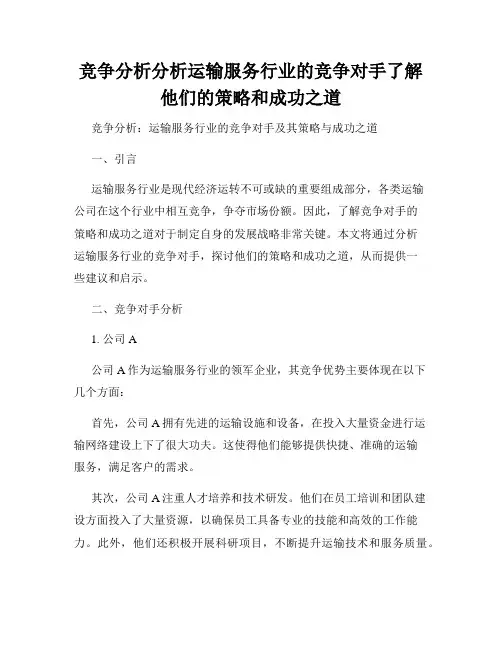 竞争分析分析运输服务行业的竞争对手了解他们的策略和成功之道

竞争分析：运输服务行业的竞争对手及其策略与成功之道

一、引言

运输服务行业是现代经济运转不可或缺的重要组成部分，各类运输公司在这个行业中相互竞争，争夺市场份额。因此，了解竞争对手的策略和成功之道对于制定自身的发展战略非常关键。本文将通过分析运输服务行业的竞争对手，探讨他们的策略和成功之道，从而提供一些建议和启示。

二、竞争对手分析

1. 公司 A

公司 A 作为运输服务行业的领军企业，其竞争优势主要体现在以下几个方面：

首先，公司 A 拥有先进的运输设施和设备，在投入大量资金进行运输网络建设上下了很大功夫。这使得他们能够提供快捷、准确的运输服务，满足客户的需求。

其次，公司 A 注重人才培养和技术研发。他们在员工培训和团队建设方面投入了大量资源，以确保员工具备专业的技能和高效的工作能力。此外，他们还积极开展科研项目，不断提升运输技术和服务质量。